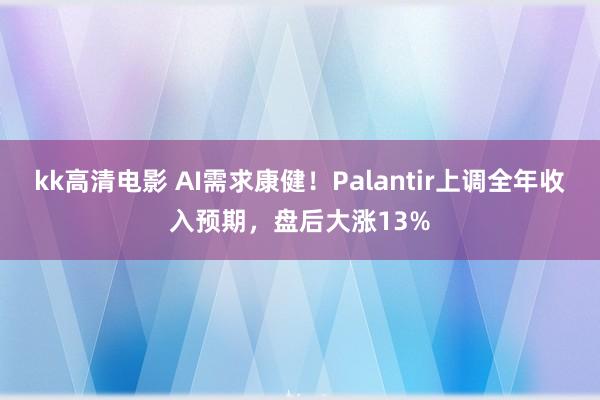 kk高清电影 AI需求康健！Palantir上调全年收入预期，盘后大涨13%